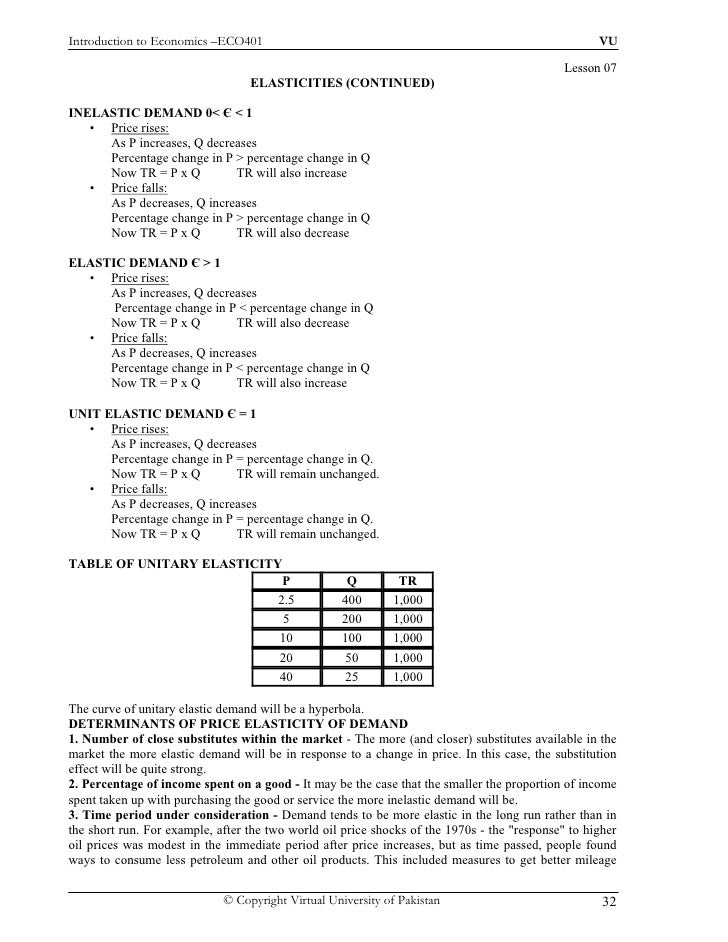 Introduction to Economics –ECO401 VU

Lesson 07

ELASTICITIES (CONTINUED)

INELASTIC DEMAND 0< Є < 1
• Price rises:
As P increases, Q decreases
Percentage change in P > percentage change in Q
Now TR = P x Q TR will also increase
• Price falls:
As P decreases, Q increases
Percentage change in P > percentage change in Q
Now TR = P x Q TR will also decrease

ELASTIC DEMAND Є > 1
• Price rises:
As P increases, Q decreases
Percentage change in P < percentage change in Q
Now TR = P x Q TR will also decrease
• Price falls:
As P decreases, Q increases
Percentage change in P < percentage change in Q
Now TR = P x Q TR will also increase

UNIT ELASTIC DEMAND Є = 1
• Price rises:
As P increases, Q decreases
Percentage change in P = percentage change in Q.
Now TR = P x Q TR will remain unchanged.
• Price falls:
As P decreases, Q increases
Percentage change in P = percentage change in Q.
Now TR = P x Q TR will remain unchanged.

TABLE OF UNITARY ELASTICITY

| P | Q | TR |
|---|---|---|
| 2.5 | 400 | 1,000 |
| 5 | 200 | 1,000 |
| 10 | 100 | 1,000 |
| 20 | 50 | 1,000 |
| 40 | 25 | 1,000 |

The curve of unitary elastic demand will be a hyperbola.
DETERMINANTS OF PRICE ELASTICITY OF DEMAND
1. Number of close substitutes within the market - The more (and closer) substitutes available in the market the more elastic demand will be in response to a change in price. In this case, the substitution effect will be quite strong.
2. Percentage of income spent on a good - It may be the case that the smaller the proportion of income spent taken up with purchasing the good or service the more inelastic demand will be.
3. Time period under consideration - Demand tends to be more elastic in the long run rather than in the short run. For example, after the two world oil price shocks of the 1970s - the "response" to higher oil prices was modest in the immediate period after price increases, but as time passed, people found ways to consume less petroleum and other oil products. This included measures to get better mileage

© Copyright Virtual University of Pakistan 32